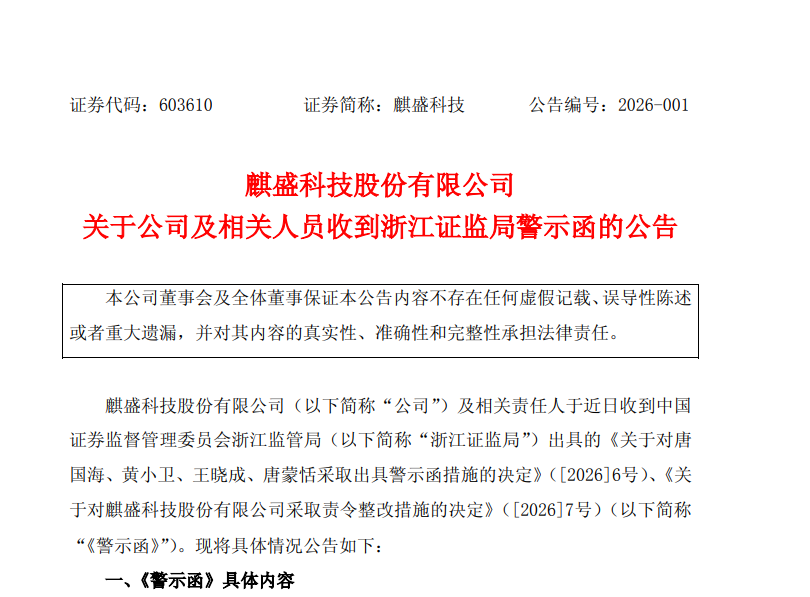 证券代码：603610 证券简称：麒盛科技 公告编号：2026-001

麒盛科技股份有限公司
关于公司及相关人员收到浙江证监局警示函的公告

本公司董事会及全体董事保证本公告内容不存在任何虚假记载、误导性陈述或者重大遗漏，并对其内容的真实性、准确性和完整性承担法律责任。

麒盛科技股份有限公司（以下简称“公司”）及相关责任人于近日收到中国证券监督管理委员会浙江监管局（以下简称“浙江证监局”）出具的《关于对唐国海、黄小卫、王晓成、唐蒙恬采取出具警示函措施的决定》（[2026]6号）、《关于对麒盛科技股份有限公司采取责令整改措施的决定》（[2026]7号）（以下简称“《警示函》”）。现将具体情况公告如下：

一、《警示函》具体内容